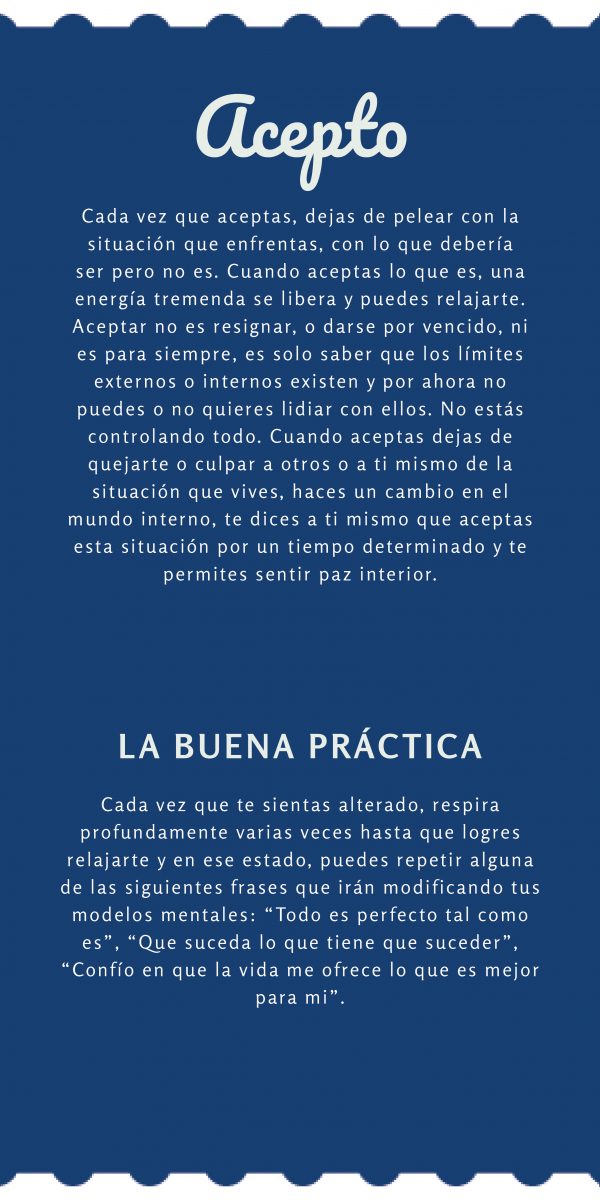 Acepto

Cada vez que aceptas, dejas de pelear con la situación que enfrentas, con lo que debería ser pero no es. Cuando aceptas lo que es, una energía tremenda se libera y puedes relajarte. Aceptar no es resignar, o darse por vencido, ni es para siempre, es solo saber que los límites externos o internos existen y por ahora no puedes o no quieres lidiar con ellos. No estás controlando todo. Cuando aceptas dejas de quejarte o culpar a otros o a ti mismo de la situación que vives, haces un cambio en el mundo interno, te dices a ti mismo que aceptas esta situación por un tiempo determinado y te permites sentir paz interior.

LA BUENA PRÁCTICA

Cada vez que te sientas alterado, respira profundamente varias veces hasta que logres relajarte y en ese estado, puedes repetir alguna de las siguientes frases que irán modificando tus modelos mentales: “Todo es perfecto tal como es”, “Que suceda lo que tiene que suceder”, “Confío en que la vida me ofrece lo que es mejor para mi”.